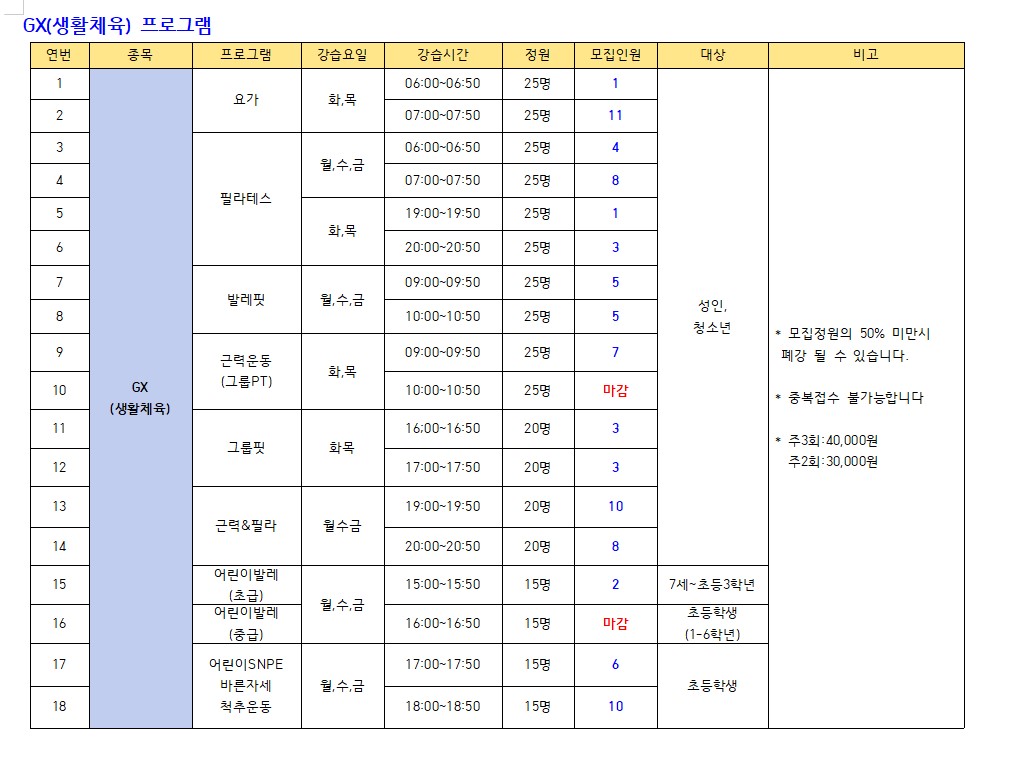 GX(생활체육) 프로그램

| 연번 | 종목 | 프로그램 | 강습요일 | 강습시간 | 정원 | 모집인원 | 대상 | 비고 |
|---|---|---|---|---|---|---|---|---|
| 1 | GX (생활체육) | 요가 | 화,목 | 06:00~06:50 | 25명 | 1 | 성인, 청소년 | * 모집정원의 50% 미만시 폐강 될 수 있습니다. * 중복접수 불가능합니다 * 주3회:40,000원 주2회:30,000원 |
| 2 | | | | 07:00~07:50 | 25명 | 11 | | |
| 3 | | 필라테스 | 월,수,금 | 06:00~06:50 | 25명 | 4 | | |
| 4 | | | | 07:00~07:50 | 25명 | 8 | | |
| 5 | | | 화,목 | 19:00~19:50 | 25명 | 1 | | |
| 6 | | | | 20:00~20:50 | 25명 | 3 | | |
| 7 | | 발레핏 | 월,수,금 | 09:00~09:50 | 25명 | 5 | | |
| 8 | | | | 10:00~10:50 | 25명 | 5 | | |
| 9 | | 근력운동 (그룹PT) | 화,목 | 09:00~09:50 | 25명 | 7 | | |
| 10 | | | | 10:00~10:50 | 25명 | 마감 | | |
| 11 | | 그룹핏 | 화목 | 16:00~16:50 | 20명 | 3 | | |
| 12 | | | | 17:00~17:50 | 20명 | 3 | | |
| 13 | | 근력&필라 | 월수금 | 19:00~19:50 | 20명 | 10 | | |
| 14 | | | | 20:00~20:50 | 20명 | 8 | | |
| 15 | | 어린이발레 (초급) | 월,수,금 | 15:00~15:50 | 15명 | 2 | 7세~초등3학년 | |
| 16 | | 어린이발레 (중급) | | 16:00~16:50 | 15명 | 마감 | 초등학생 (1-6학년) | |
| 17 | | 어린이SNPE 바른자세 척추운동 | 월,수,금 | 17:00~17:50 | 15명 | 6 | 초등학생 | |
| 18 | | | | 18:00~18:50 | 15명 | 10 | | |